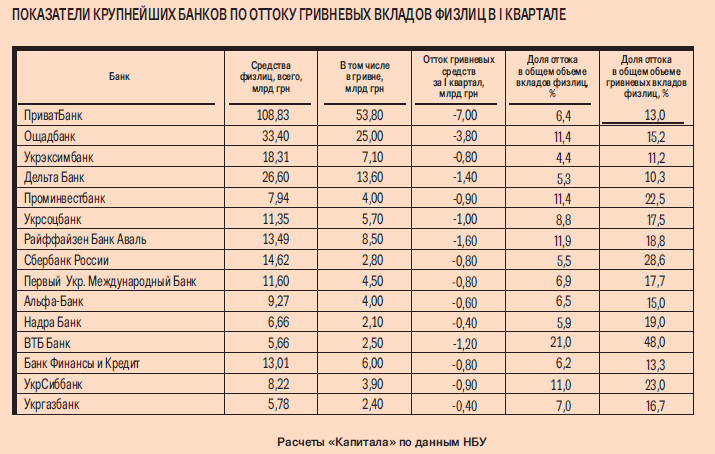 ПОКАЗАТЕЛИ КРУПНЕЙШИХ БАНКОВ ПО ОТТОКУ ГРИВНЕВЫХ ВКЛАДОВ ФИЗЛИЦ В I КВАРТАЛЕ

| Банк | Средства физлиц, всего, млрд грн | В том числе в гривне, млрд грн | Отток гривневых средств за I квартал, млрд грн | Доля оттока в общем объеме вкладов физлиц, % | Доля оттока в общем объеме гривневых вкладов физлиц, % |
|---|---|---|---|---|---|
| ПриватБанк | 108,83 | 53,80 | -7,00 | 6,4 | 13,0 |
| Ощадбанк | 33,40 | 25,00 | -3,80 | 11,4 | 15,2 |
| Укрэксимбанк | 18,31 | 7,10 | -0,80 | 4,4 | 11,2 |
| Дельта Банк | 26,60 | 13,60 | -1,40 | 5,3 | 10,3 |
| Проминвестбанк | 7,94 | 4,00 | -0,90 | 11,4 | 22,5 |
| Укрсоцбанк | 11,35 | 5,70 | -1,00 | 8,8 | 17,5 |
| Райффайзен Банк Аваль | 13,49 | 8,50 | -1,60 | 11,9 | 18,8 |
| Сбербанк России | 14,62 | 2,80 | -0,80 | 5,5 | 28,6 |
| Первый Укр. Международный Банк | 11,60 | 4,50 | -0,80 | 6,9 | 17,7 |
| Альфа-Банк | 9,27 | 4,00 | -0,60 | 6,5 | 15,0 |
| Надра Банк | 6,66 | 2,10 | -0,40 | 5,9 | 19,0 |
| ВТБ Банк | 5,66 | 2,50 | -1,20 | 21,0 | 48,0 |
| Банк Финансы и Кредит | 13,01 | 6,00 | -0,80 | 6,2 | 13,3 |
| УкрСиббанк | 8,22 | 3,90 | -0,90 | 11,0 | 23,0 |
| Укргазбанк | 5,78 | 2,40 | -0,40 | 7,0 | 16,7 |

Расчеты «Капитала» по данным НБУ